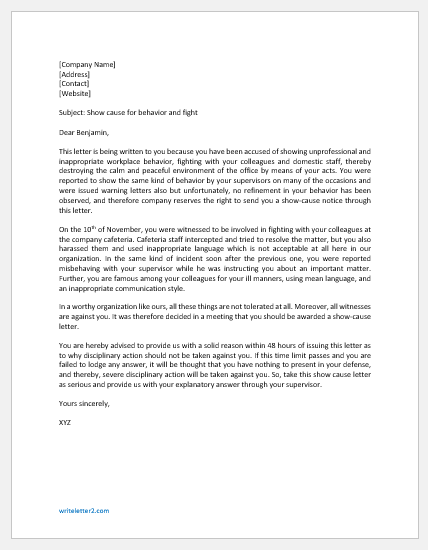 [Company Name]
[Address]
[Contact]
[Website]

Subject: Show cause for behavior and fight

Dear Benjamin,

This letter is being written to you because you have been accused of showing unprofessional and inappropriate workplace behavior, fighting with your colleagues and domestic staff, thereby destroying the calm and peaceful environment of the office by means of your acts. You were reported to show the same kind of behavior by your supervisors on many of the occasions and were issued warning letters also but unfortunately, no refinement in your behavior has been observed, and therefore company reserves the right to send you a show-cause notice through this letter.

On the 10$^{th}$ of November, you were witnessed to be involved in fighting with your colleagues at the company cafeteria. Cafeteria staff intercepted and tried to resolve the matter, but you also harassed them and used inappropriate language which is not acceptable at all here in our organization. In the same kind of incident soon after the previous one, you were reported misbehaving with your supervisor while he was instructing you about an important matter. Further, you are famous among your colleagues for your ill manners, using mean language, and an inappropriate communication style.

In a worthy organization like ours, all these things are not tolerated at all. Moreover, all witnesses are against you. It was therefore decided in a meeting that you should be awarded a show-cause letter.

You are hereby advised to provide us with a solid reason within 48 hours of issuing this letter as to why disciplinary action should not be taken against you. If this time limit passes and you are failed to lodge any answer, it will be thought that you have nothing to present in your defense, and thereby, severe disciplinary action will be taken against you. So, take this show cause letter as serious and provide us with your explanatory answer through your supervisor.

Yours sincerely,

XYZ

writeletter2.com